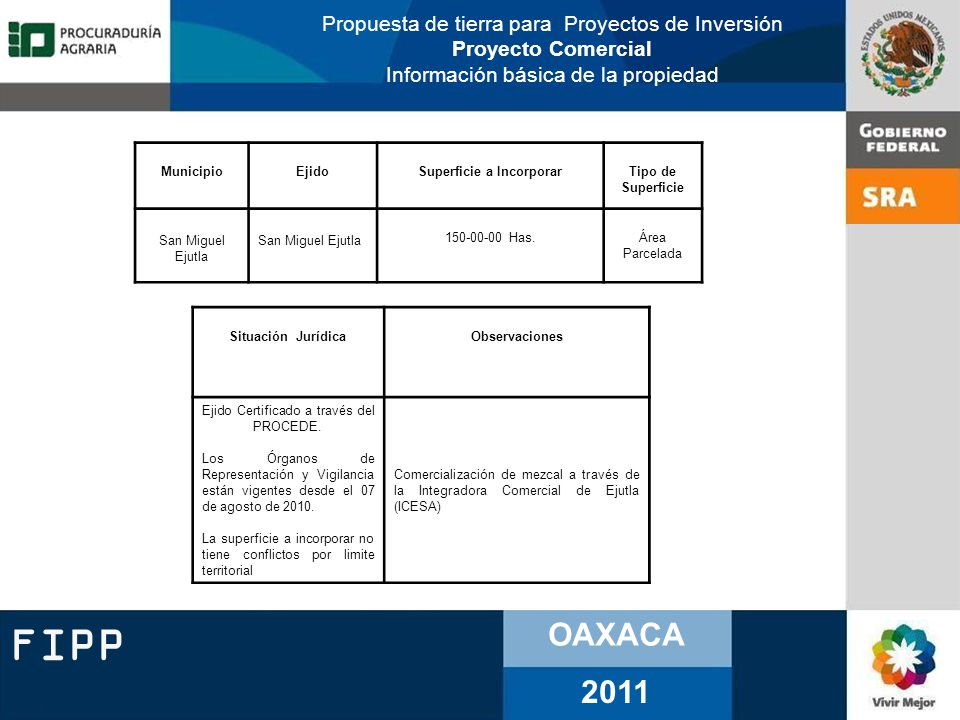 PROCURADURÍA AGRARIA

Propuesta de tierra para Proyectos de Inversión
Proyecto Comercial
Información básica de la propiedad

ESTADOS UNIDOS MEXICANOS

GOBIERNO FEDERAL

SRA

| Municipio | Ejido | Superficie a Incorporar | Tipo de Superficie |
|---|---|---|---|
| San Miguel Ejutla | San Miguel Ejutla | 150-00-00 Has. | Área Parcelada |

| Situación Jurídica | Observaciones |
|---|---|
| Ejido Certificado a través del PROCEDE. Los Órganos de Representación y Vigilancia están vigentes desde el 07 de agosto de 2010. La superficie a incorporar no tiene conflictos por limite territorial | Comercialización de mezcal a través de la Integradora Comercial de Ejutla (ICESA) |

FIPP

OAXACA

2011

Vivir Mejor